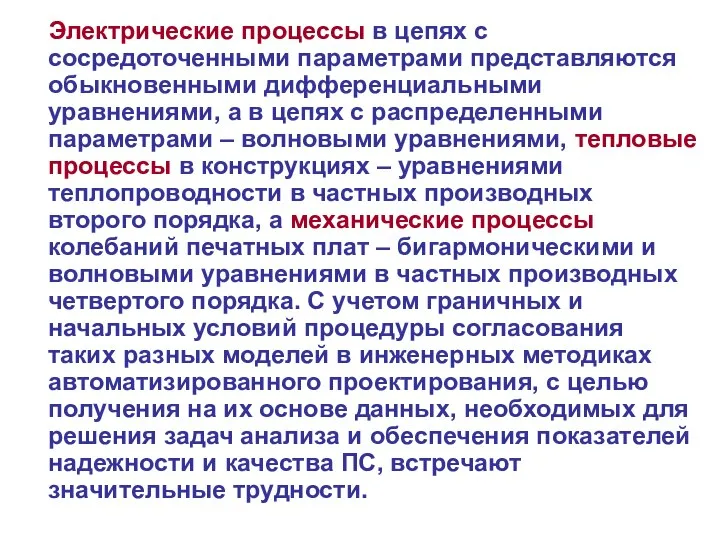 Электрические процессы в цепях с сосредоточенными параметрами представляются обыкновенными дифференциальными уравнениями, а в цепях с распределенными параметрами – волновыми уравнениями, тепловые процессы в конструкциях – уравнениями теплопроводности в частных производных второго порядка, а механические процессы колебаний печатных плат – бигармоническими и волновыми уравнениями в частных производных четвертого порядка. С учетом граничных и начальных условий процедуры согласования таких разных моделей в инженерных методиках автоматизированного проектирования, с целью получения на их основе данных, необходимых для решения задач анализа и обеспечения показателей надежности и качества ПС, встречают значительные трудности.